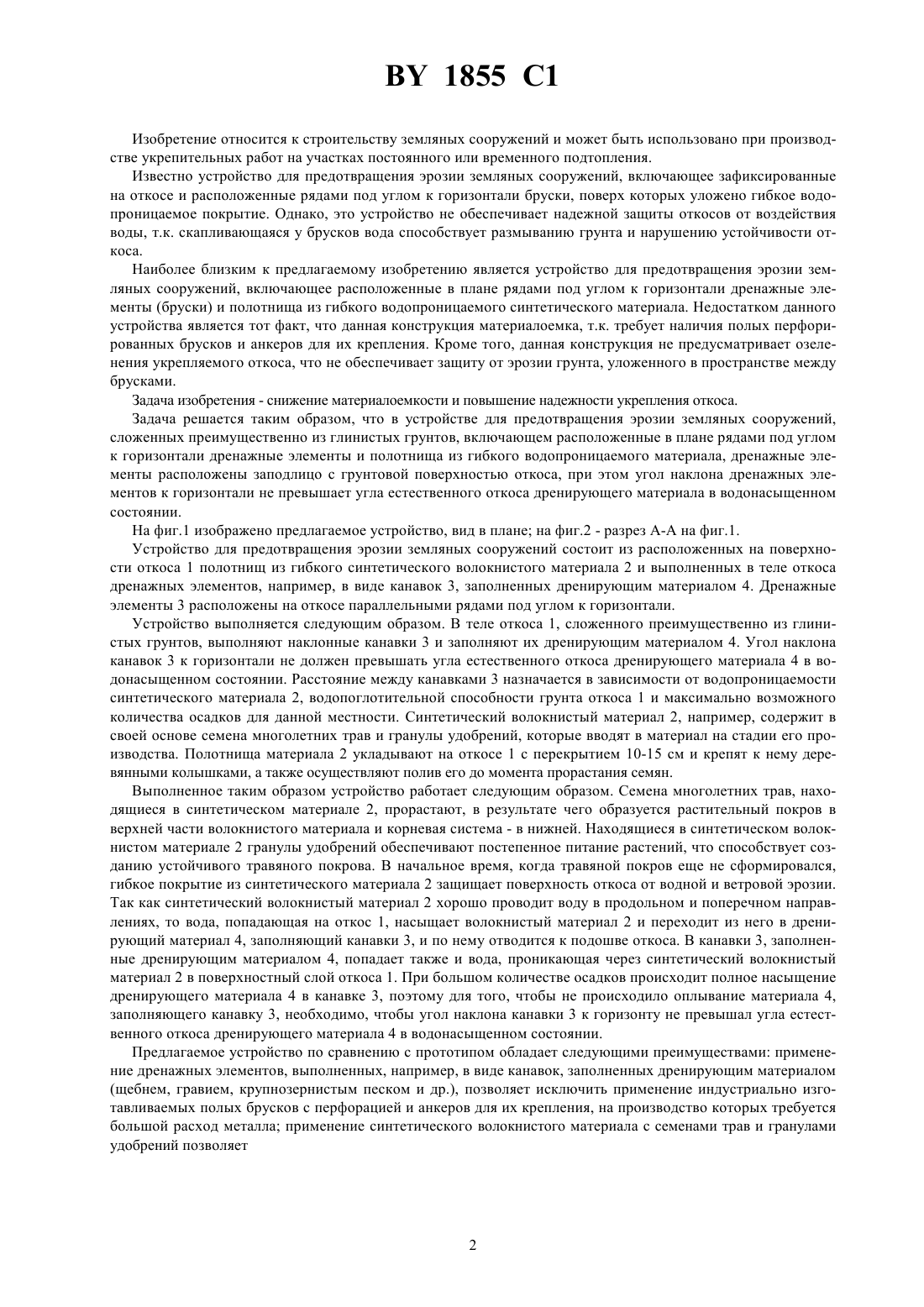 BY 1855 C1

Изобретение относится к строительству земляных сооружений и может быть использовано при производстве укрепительных работ на участках постоянного или временного подтопления.

Известно устройство для предотвращения эрозии земляных сооружений, включающее зафиксированные на откосе и расположенные рядами под углом к горизонтали бруски, поверх которых уложено гибкое водопроницаемое покрытие. Однако, это устройство не обеспечивает надежной защиты откосов от воздействия воды, т.к. скапливающаяся у брусков вода способствует размыванию грунта и нарушению устойчивости откоса.

Наиболее близким к предлагаемому изобретению является устройство для предотвращения эрозии земляных сооружений, включающее расположенные в плане рядами под углом к горизонтали дренажные элементы (бруски) и полотнища из гибкого водопроницаемого синтетического материала. Недостатком данного устройства является тот факт, что данная конструкция материалоемка, т.к. требует наличия полых перфорированных брусков и анкеров для их крепления. Кроме того, данная конструкция не предусматривает озеленения укрепляемого откоса, что не обеспечивает защиту от эрозии грунта, уложенного в пространстве между брусками.

Задача изобретения - снижение материалоемкости и повышение надежности укрепления откоса.

Задача решается таким образом, что в устройстве для предотвращения эрозии земляных сооружений, сложенных преимущественно из глинистых грунтов, включающем расположенные в плане рядами под углом к горизонтали дренажные элементы и полотнища из гибкого водопроницаемого материала, дренажные элементы расположены заподлицо с грунтовой поверхностью откоса, при этом угол наклона дренажных элементов к горизонтали не превышает угла естественного откоса дренирующего материала в водонасыщенном состоянии.

На фиг.1 изображено предлагаемое устройство, вид в плане; на фиг.2 - разрез А-А на фиг.1.

Устройство для предотвращения эрозии земляных сооружений состоит из расположенных на поверхности откоса 1 полотнищ из гибкого синтетического волокнистого материала 2 и выполненных в теле откоса дренажных элементов, например, в виде канавок 3, заполненных дренирующим материалом 4. Дренажные элементы 3 расположены на откосе параллельными рядами под углом к горизонтали.

Устройство выполняется следующим образом. В теле откоса 1, сложенного преимущественно из глинистых грунтов, выполняют наклонные канавки 3 и заполняют их дренирующим материалом 4. Угол наклона канавок 3 к горизонтали не должен превышать угла естественного откоса дренирующего материала 4 в водонасыщенном состоянии. Расстояние между канавками 3 назначается в зависимости от водопроницаемости синтетического материала 2, водопоглотительной способности грунта откоса 1 и максимально возможного количества осадков для данной местности. Синтетический волокнистый материал 2, например, содержит в своей основе семена многолетних трав и гранулы удобрений, которые вводят в материал на стадии его производства. Полотнища материала 2 укладывают на откосе 1 с перекрытием 10-15 см и крепят к нему деревянными колышками, а также осуществляют полив его до момента прорастания семян.

Выполненное таким образом устройство работает следующим образом. Семена многолетних трав, находящиеся в синтетическом материале 2, прорастают, в результате чего образуется растительный покров в верхней части волокнистого материала и корневая система - в нижней. Находящиеся в синтетическом волокнистом материале 2 гранулы удобрений обеспечивают постепенное питание растений, что способствует созданию устойчивого травяного покрова. В начальное время, когда травяной покров еще не сформировался, гибкое покрытие из синтетического материала 2 защищает поверхность откоса от водной и ветровой эрозии. Так как синтетический волокнистый материал 2 хорошо проводит воду в продольном и поперечном направлениях, то вода, попадающая на откос 1, насыщает волокнистый материал 2 и переходит из него в дренирующий материал 4, заполняющий канавки 3, и по нему отводится к подошве откоса. В канавки 3, заполненные дренирующим материалом 4, попадает также и вода, проникающая через синтетический волокнистый материал 2 в поверхностный слой откоса 1. При большом количестве осадков происходит полное насыщение дренирующего материала 4 в канавке 3, поэтому для того, чтобы не происходило оплывание материала 4, заполняющего канавку 3, необходимо, чтобы угол наклона канавки 3 к горизонту не превышал угла естественного откоса дренирующего материала 4 в водонасыщенном состоянии.

Предлагаемое устройство по сравнению с прототипом обладает следующими преимуществами: применение дренажных элементов, выполненных, например, в виде канавок, заполненных дренирующим материалом (щебнем, гравием, крупнозернистым песком и др.), позволяет исключить применение индустриально изготавливаемых полых брусков с перфорацией и анкеров для их крепления, на производство которых требуется большой расход металла; применение синтетического волокнистого материала с семенами трав и гранулами удобрений позволяет

2